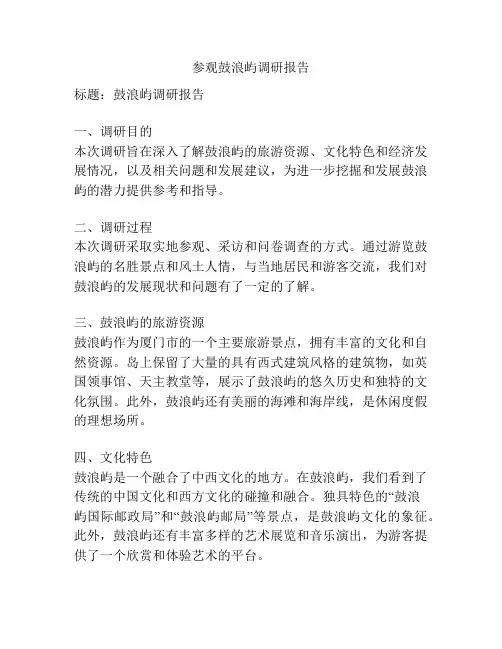 参观鼓浪屿调研报告

标题：鼓浪屿调研报告

一、调研目的
本次调研旨在深入了解鼓浪屿的旅游资源、文化特色和经济发展情况，以及相关问题和发展建议，为进一步挖掘和发展鼓浪屿的潜力提供参考和指导。

二、调研过程
本次调研采取实地参观、采访和问卷调查的方式。通过游览鼓浪屿的名胜景点和风土人情，与当地居民和游客交流，我们对鼓浪屿的发展现状和问题有了一定的了解。

三、鼓浪屿的旅游资源
鼓浪屿作为厦门市的一个主要旅游景点，拥有丰富的文化和自然资源。岛上保留了大量的具有西式建筑风格的建筑物，如英国领事馆、天主教堂等，展示了鼓浪屿的悠久历史和独特的文化氛围。此外，鼓浪屿还有美丽的海滩和海岸线，是休闲度假的理想场所。

四、文化特色
鼓浪屿是一个融合了中西文化的地方。在鼓浪屿，我们看到了传统的中国文化和西方文化的碰撞和融合。独具特色的“鼓浪屿国际邮政局”和“鼓浪屿邮局”等景点，是鼓浪屿文化的象征。此外，鼓浪屿还有丰富多样的艺术展览和音乐演出，为游客提供了一个欣赏和体验艺术的平台。